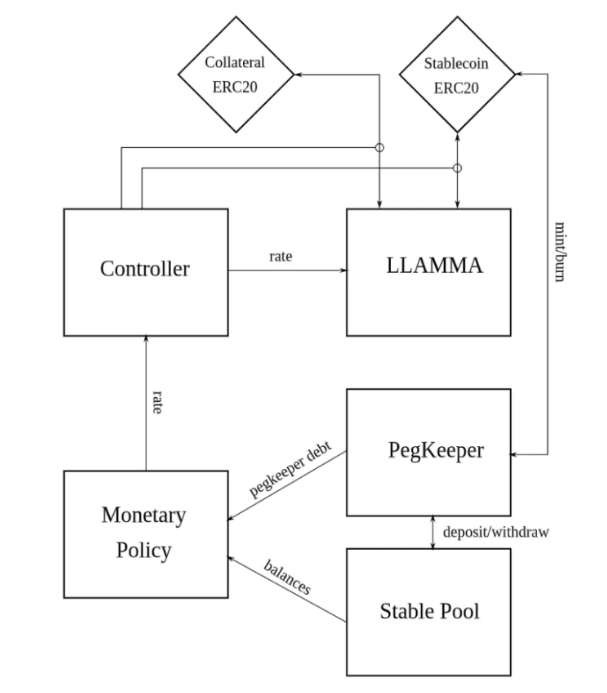 Collateral ERC20

Stablecoin ERC20

Controller

rate

LLAMMA

mint/burn

rate

PegKeeper

pegkeeper debt

Monetary Policy

deposit/withdraw

balances

Stable Pool